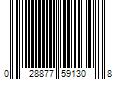 0 28877 59130 8